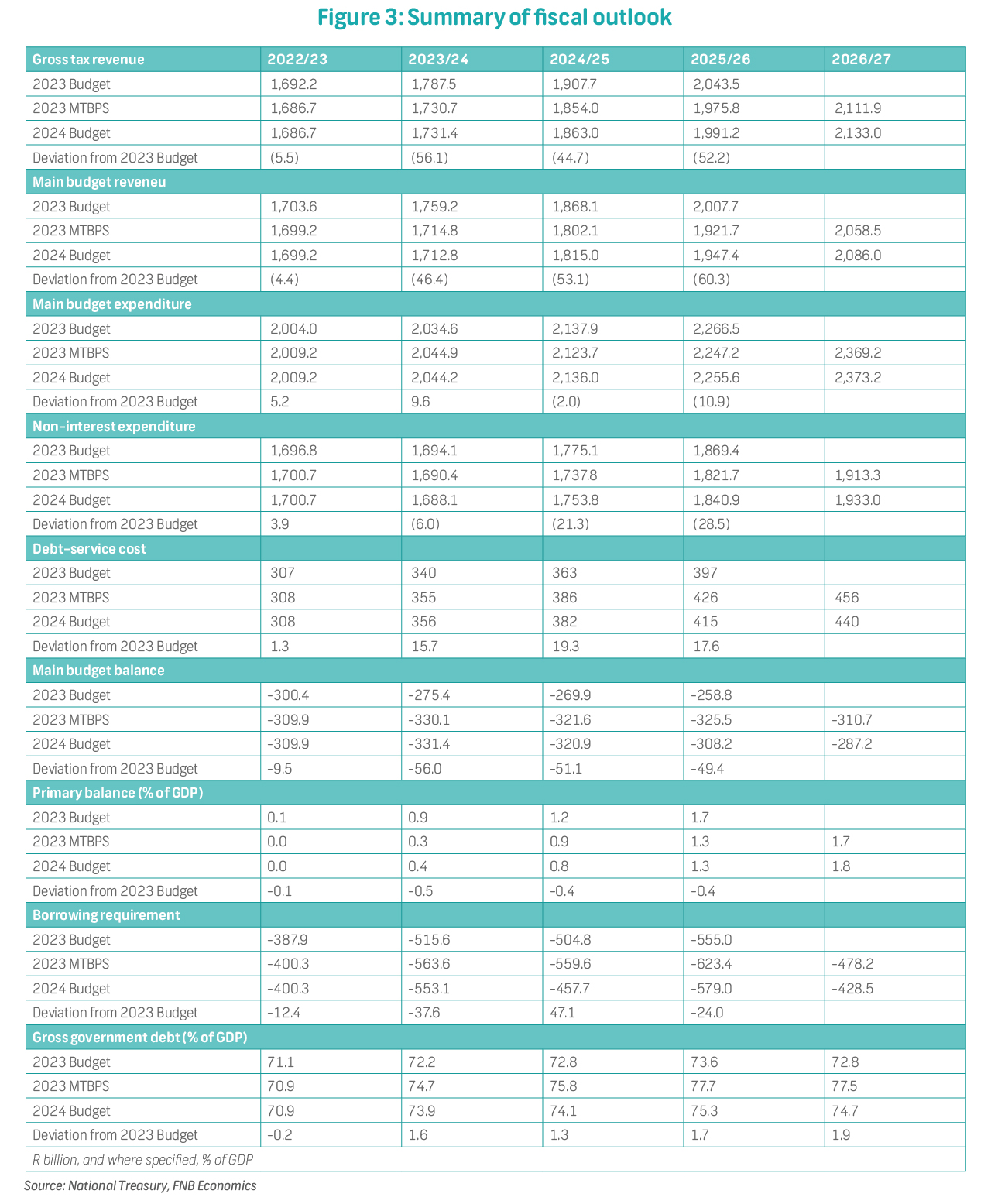 Figure 3: Summary of fiscal outlook

| Gross tax revenue | 2022/23 | 2023/24 | 2024/25 | 2025/26 | 2026/27 |
|---|---|---|---|---|---|
| 2023 Budget | 1,692.2 | 1,787.5 | 1,907.7 | 2,043.5 | |
| 2023 MTBPS | 1,686.7 | 1,730.7 | 1,854.0 | 1,975.8 | 2,111.9 |
| 2024 Budget | 1,686.7 | 1,731.4 | 1,863.0 | 1,991.2 | 2,133.0 |
| Deviation from 2023 Budget | (5.5) | (56.1) | (44.7) | (52.2) | |
| Main budget reveneu | | | | | |
| 2023 Budget | 1,703.6 | 1,759.2 | 1,868.1 | 2,007.7 | |
| 2023 MTBPS | 1,699.2 | 1,714.8 | 1,802.1 | 1,921.7 | 2,058.5 |
| 2024 Budget | 1,699.2 | 1,712.8 | 1,815.0 | 1,947.4 | 2,086.0 |
| Deviation from 2023 Budget | (4.4) | (46.4) | (53.1) | (60.3) | |
| Main budget expenditure | | | | | |
| 2023 Budget | 2,004.0 | 2,034.6 | 2,137.9 | 2,266.5 | |
| 2023 MTBPS | 2,009.2 | 2,044.9 | 2,123.7 | 2,247.2 | 2,369.2 |
| 2024 Budget | 2,009.2 | 2,044.2 | 2,136.0 | 2,255.6 | 2,373.2 |
| Deviation from 2023 Budget | 5.2 | 9.6 | (2.0) | (10.9) | |
| Non-interest expenditure | | | | | |
| 2023 Budget | 1,696.8 | 1,694.1 | 1,775.1 | 1,869.4 | |
| 2023 MTBPS | 1,700.7 | 1,690.4 | 1,737.8 | 1,821.7 | 1,913.3 |
| 2024 Budget | 1,700.7 | 1,688.1 | 1,753.8 | 1,840.9 | 1,933.0 |
| Deviation from 2023 Budget | 3.9 | (6.0) | (21.3) | (28.5) | |
| Debt-service cost | | | | | |
| 2023 Budget | 307 | 340 | 363 | 397 | |
| 2023 MTBPS | 308 | 355 | 386 | 426 | 456 |
| 2024 Budget | 308 | 356 | 382 | 415 | 440 |
| Deviation from 2023 Budget | 1.3 | 15.7 | 19.3 | 17.6 | |
| Main budget balance | | | | | |
| 2023 Budget | -300.4 | -275.4 | -269.9 | -258.8 | |
| 2023 MTBPS | -309.9 | -330.1 | -321.6 | -325.5 | -310.7 |
| 2024 Budget | -309.9 | -331.4 | -320.9 | -308.2 | -287.2 |
| Deviation from 2023 Budget | -9.5 | -56.0 | -51.1 | -49.4 | |
| Primary balance (% of GDP) | | | | | |
| 2023 Budget | 0.1 | 0.9 | 1.2 | 1.7 | |
| 2023 MTBPS | 0.0 | 0.3 | 0.9 | 1.3 | 1.7 |
| 2024 Budget | 0.0 | 0.4 | 0.8 | 1.3 | 1.8 |
| Deviation from 2023 Budget | -0.1 | -0.5 | -0.4 | -0.4 | |
| Borrowing requirement | | | | | |
| 2023 Budget | -387.9 | -515.6 | -504.8 | -555.0 | |
| 2023 MTBPS | -400.3 | -563.6 | -559.6 | -623.4 | -478.2 |
| 2024 Budget | -400.3 | -553.1 | -457.7 | -579.0 | -428.5 |
| Deviation from 2023 Budget | -12.4 | -37.6 | 47.1 | -24.0 | |
| Gross government debt (% of GDP) | | | | | |
| 2023 Budget | 71.1 | 72.2 | 72.8 | 73.6 | 72.8 |
| 2023 MTBPS | 70.9 | 74.7 | 75.8 | 77.7 | 77.5 |
| 2024 Budget | 70.9 | 73.9 | 74.1 | 75.3 | 74.7 |
| Deviation from 2023 Budget | -0.2 | 1.6 | 1.3 | 1.7 | 1.9 |

R billion, and where specified, % of GDP

Source: National Treasury, FNB Economics